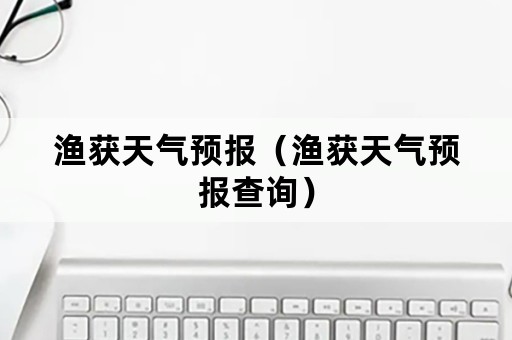 渔获天气预报（渔获天气预报查询）